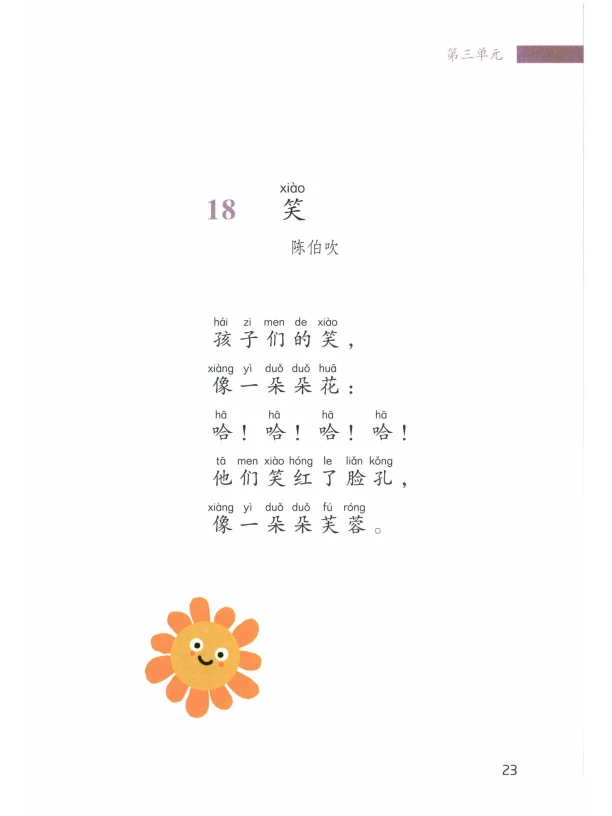 第三单元

xiào
18 笑

陈伯吹

hái zi men de xiào
孩子们的笑,

xiàng yì duǒ duǒ huā
像一朵朵花:

hā hā hā hā
哈!哈!哈!哈!

tā men xiào hóng le liǎn kǒng
他们笑红了脸孔,

xiàng yì duǒ duǒ fú róng
像一朵朵芙蓉。

23